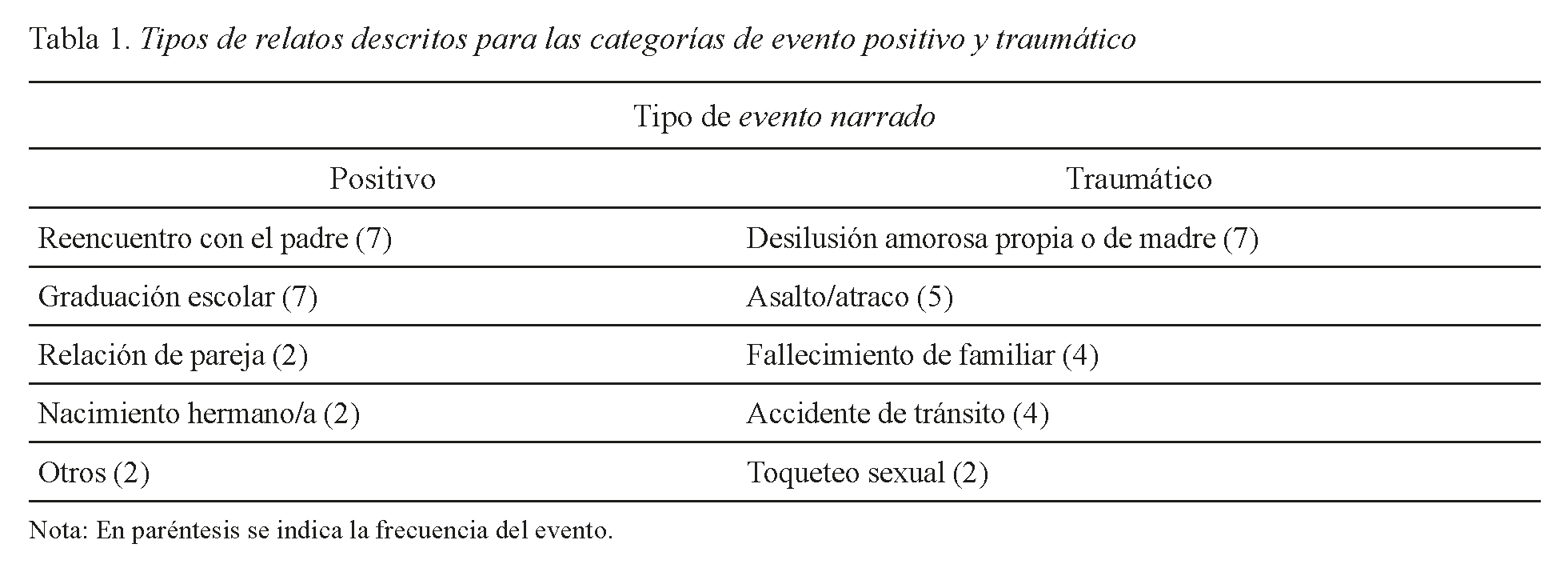 Tabla 1. Tipos de relatos descritos para las categorías de evento positivo y traumático

Tipo de evento narrado

| Positivo | Traumático |
|---|---|
| Reencuentro con el padre (7) | Desilusión amorosa propia o de madre (7) |
| Graduación escolar (7) | Asalto/atraco (5) |
| Relación de pareja (2) | Fallecimiento de familiar (4) |
| Nacimiento hermano/a (2) | Accidente de tránsito (4) |
| Otros (2) | Toqueteo sexual (2) |

Nota: En paréntesis se indica la frecuencia del evento.